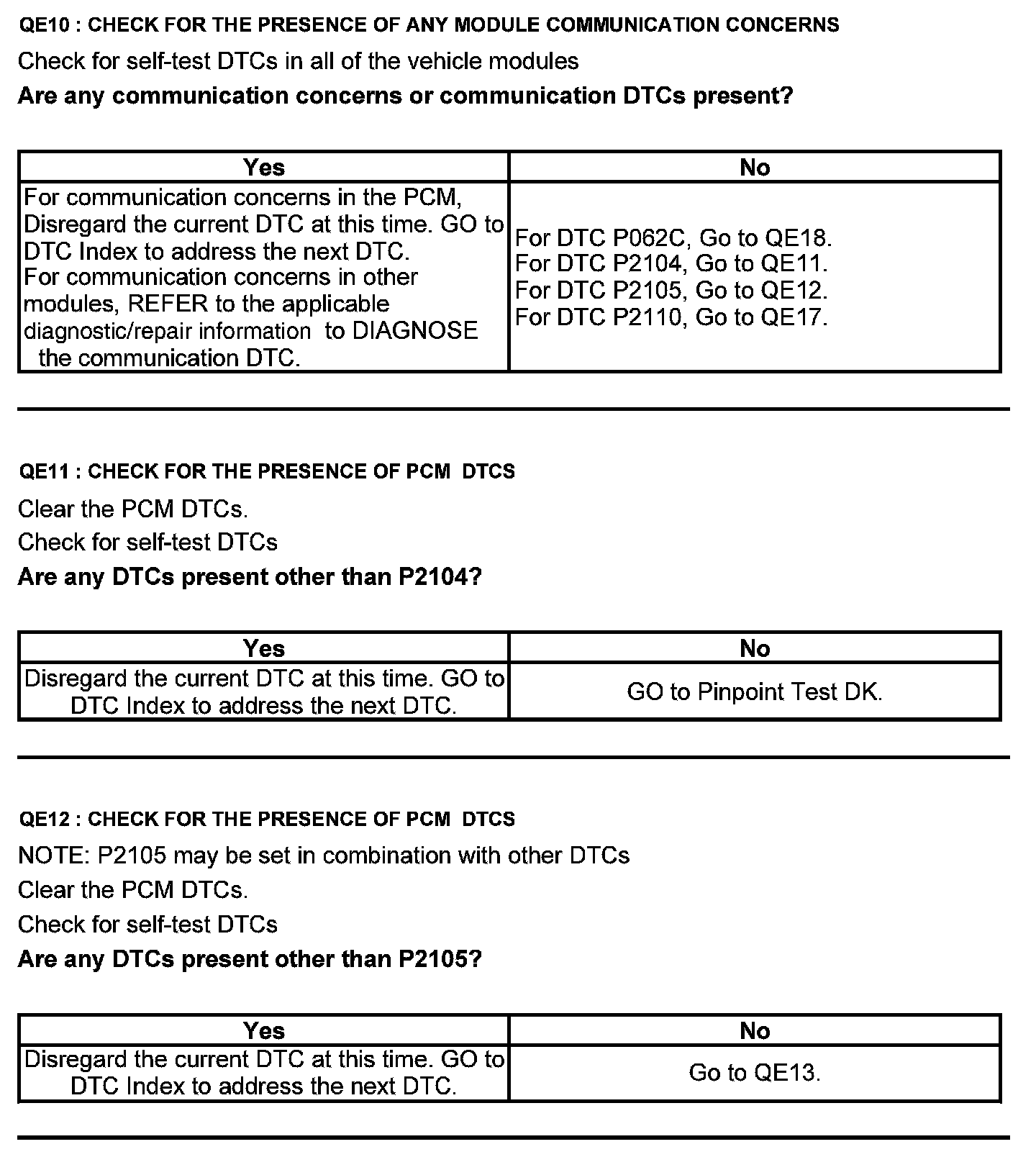 QE10 : CHECK FOR THE PRESENCE OF ANY MODULE COMMUNICATION CONCERNS

Check for self-test DTCs in all of the vehicle modules

Are any communication concerns or communication DTCs present?

| Yes | No |
|---|---|
| For communication concerns in the PCM, Disregard the current DTC at this time. GO to DTC Index to address the next DTC. For communication concerns in other modules, REFER to the applicable diagnostic/repair information to DIAGNOSE the communication DTC. | For DTC P062C, Go to QE18. For DTC P2104, Go to QE11. For DTC P2105, Go to QE12. For DTC P2110, Go to QE17. |

QE11 : CHECK FOR THE PRESENCE OF PCM DTCS

Clear the PCM DTCs.

Check for self-test DTCs

Are any DTCs present other than P2104?

| Yes | No |
|---|---|
| Disregard the current DTC at this time. GO to DTC Index to address the next DTC. | GO to Pinpoint Test DK. |

QE12 : CHECK FOR THE PRESENCE OF PCM DTCS

NOTE: P2105 may be set in combination with other DTCs

Clear the PCM DTCs.

Check for self-test DTCs

Are any DTCs present other than P2105?

| Yes | No |
|---|---|
| Disregard the current DTC at this time. GO to DTC Index to address the next DTC. | Go to QE13. |